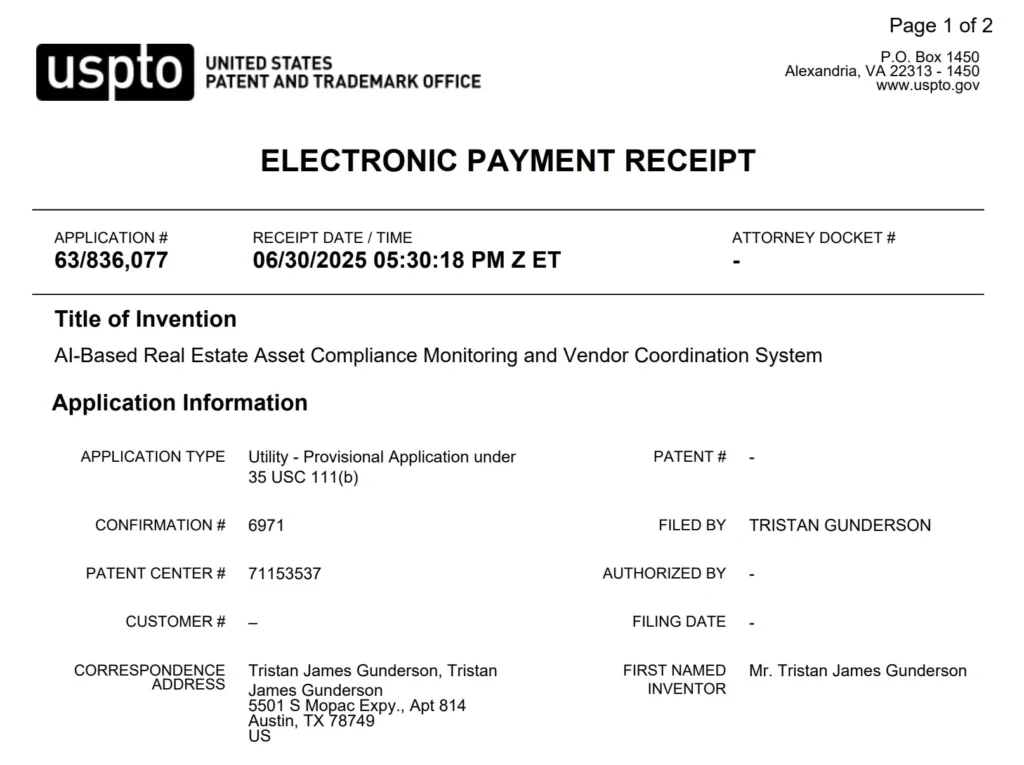 Page 1 of 2

uspto UNITED STATES PATENT AND TRADEMARK OFFICE

P.O. Box 1450
Alexandria, VA 22313 - 1450
www.uspto.gov

ELECTRONIC PAYMENT RECEIPT

APPLICATION #
63/836,077

RECEIPT DATE / TIME
06/30/2025 05:30:18 PM Z ET

ATTORNEY DOCKET #
-

Title of Invention

AI-Based Real Estate Asset Compliance Monitoring and Vendor Coordination System

Application Information

APPLICATION TYPE Utility - Provisional Application under 35 USC 111(b)

CONFIRMATION # 6971

PATENT CENTER # 71153537

CUSTOMER # –

CORRESPONDENCE ADDRESS Tristan James Gunderson, Tristan James Gunderson
5501 S Mopac Expy., Apt 814
Austin, TX 78749
US

PATENT # -

FILED BY TRISTAN GUNDERSON

AUTHORIZED BY -

FILING DATE -

FIRST NAMED INVENTOR Mr. Tristan James Gunderson